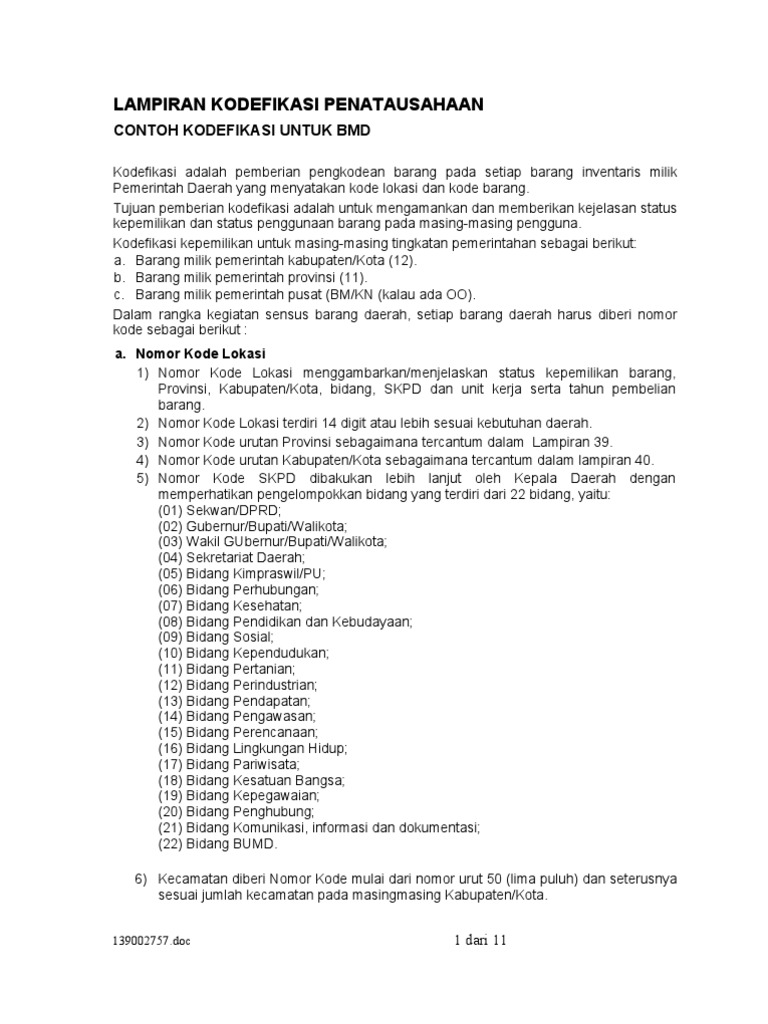 LAMPIRAN KODEFIKASI PENATAUSAHAAN

CONTOH KODEFIKASI UNTUK BMD

Kodefikasi adalah pemberian pengkodean barang pada setiap barang inventaris milik Pemerintah Daerah yang menyatakan kode lokasi dan kode barang.

Tujuan pemberian kodefikasi adalah untuk mengamankan dan memberikan kejelasan status kepemilikan dan status penggunaan barang pada masing-masing pengguna.

Kodefikasi kepemilikan untuk masing-masing tingkatan pemerintahan sebagai berikut:
a. Barang milik pemerintah kabupaten/Kota (12).
b. Barang milik pemerintah provinsi (11).
c. Barang milik pemerintah pusat (BM/KN (kalau ada OO).

Dalam rangka kegiatan sensus barang daerah, setiap barang daerah harus diberi nomor kode sebagai berikut :

a. Nomor Kode Lokasi
1) Nomor Kode Lokasi menggambarkan/menjelaskan status kepemilikan barang, Provinsi, Kabupaten/Kota, bidang, SKPD dan unit kerja serta tahun pembelian barang.
2) Nomor Kode Lokasi terdiri 14 digit atau lebih sesuai kebutuhan daerah.
3) Nomor Kode urutan Provinsi sebagaimana tercantum dalam Lampiran 39.
4) Nomor Kode urutan Kabupaten/Kota sebagaimana tercantum dalam lampiran 40.
5) Nomor Kode SKPD dibakukan lebih lanjut oleh Kepala Daerah dengan memperhatikan pengelompokkan bidang yang terdiri dari 22 bidang, yaitu:
(01) Sekwan/DPRD;
(02) Gubernur/Bupati/Walikota;
(03) Wakil GUbernur/Bupati/Walikota;
(04) Sekretariat Daerah;
(05) Bidang Kimpraswil/PU;
(06) Bidang Perhubungan;
(07) Bidang Kesehatan;
(08) Bidang Pendidikan dan Kebudayaan;
(09) Bidang Sosial;
(10) Bidang Kependudukan;
(11) Bidang Pertanian;
(12) Bidang Perindustrian;
(13) Bidang Pendapatan;
(14) Bidang Pengawasan;
(15) Bidang Perencanaan;
(16) Bidang Lingkungan Hidup;
(17) Bidang Pariwisata;
(18) Bidang Kesatuan Bangsa;
(19) Bidang Kepegawaian;
(20) Bidang Penghubung;
(21) Bidang Komunikasi, informasi dan dokumentasi;
(22) Bidang BUMD.

6) Kecamatan diberi Nomor Kode mulai dari nomor urut 50 (lima puluh) dan seterusnya sesuai jumlah kecamatan pada masingmasing Kabupaten/Kota.

139002757.doc

1 dari 11